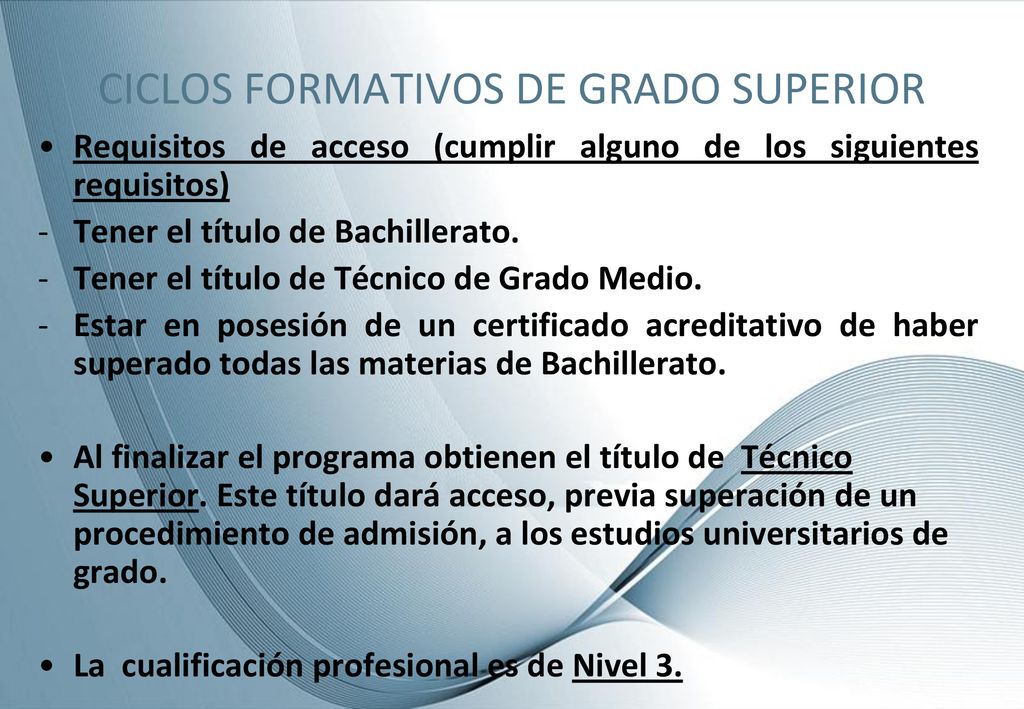 CICLOS FORMATIVOS DE GRADO SUPERIOR

• Requisitos de acceso (cumplir alguno de los siguientes requisitos)
- Tener el título de Bachillerato.
- Tener el título de Técnico de Grado Medio.
- Estar en posesión de un certificado acreditativo de haber superado todas las materias de Bachillerato.

• Al finalizar el programa obtienen el título de Técnico Superior. Este título dará acceso, previa superación de un procedimiento de admisión, a los estudios universitarios de grado.

• La cualificación profesional es de Nivel 3.